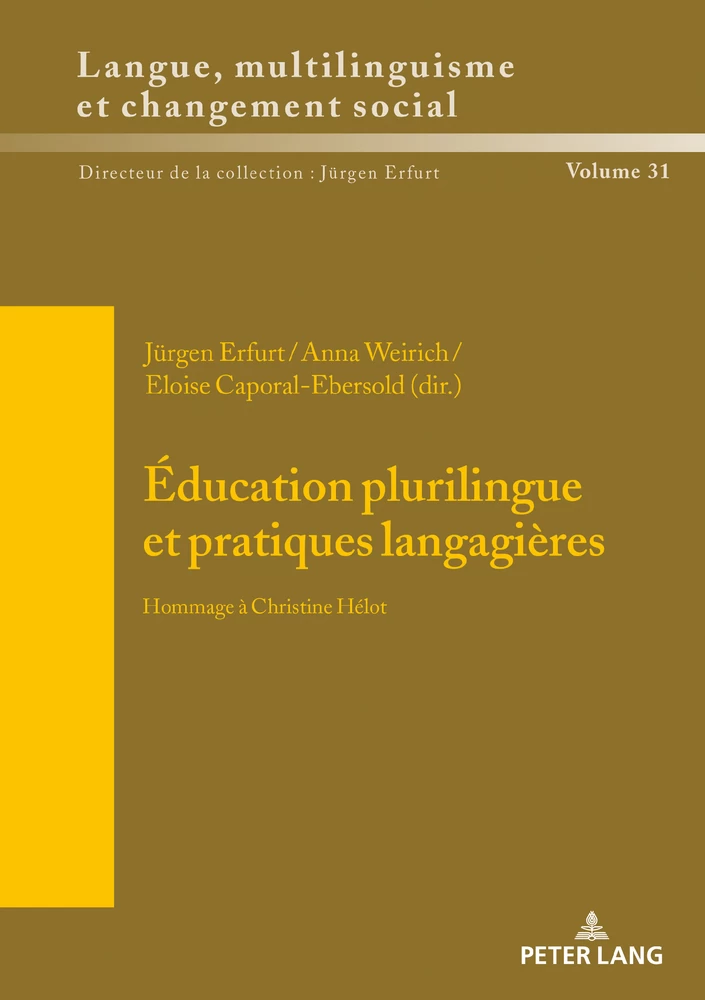 Langue, multilinguisme et changement social

Directeur de la collection : Jürgen Erfurt

Volume 31

Jürgen Erfurt / Anna Weirich / Eloise Caporal-Ebersold (dir.)

Éducation plurilingue et pratiques langagières

Hommage à Christine Hélot

PETER LANG